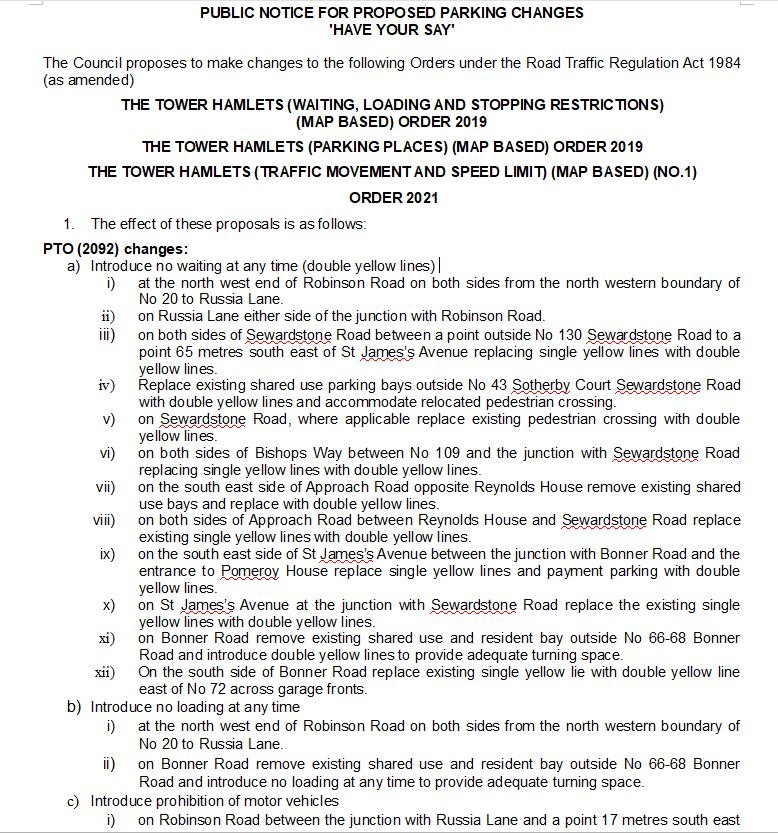 PUBLIC NOTICE FOR PROPOSED PARKING CHANGES
'HAVE YOUR SAY'

The Council proposes to make changes to the following Orders under the Road Traffic Regulation Act 1984 (as amended)

THE TOWER HAMLETS (WAITING, LOADING AND STOPPING RESTRICTIONS) (MAP BASED) ORDER 2019

THE TOWER HAMLETS (PARKING PLACES) (MAP BASED) ORDER 2019

THE TOWER HAMLETS (TRAFFIC MOVEMENT AND SPEED LIMIT) (MAP BASED) (NO.1) ORDER 2021

1. The effect of these proposals is as follows:

PTO (2092) changes:

a) Introduce no waiting at any time (double yellow lines)

i) at the north west end of Robinson Road on both sides from the north western boundary of No 20 to Russia Lane.

ii) on Russia Lane either side of the junction with Robinson Road.

iii) on both sides of Sewardstone Road between a point outside No 130 Sewardstone Road to a point 65 metres south east of St James's Avenue replacing single yellow lines with double yellow lines.

iv) Replace existing shared use parking bays outside No 43 Sotherby Court Sewardstone Road with double yellow lines and accommodate relocated pedestrian crossing.

v) on Sewardstone Road, where applicable replace existing pedestrian crossing with double yellow lines.

vi) on both sides of Bishops Way between No 109 and the junction with Sewardstone Road replacing single yellow lines with double yellow lines.

vii) on the south east side of Approach Road opposite Reynolds House remove existing shared use bays and replace with double yellow lines.

viii) on both sides of Approach Road between Reynolds House and Sewardstone Road replace existing single yellow lines with double yellow lines.

ix) on the south east side of St James's Avenue between the junction with Bonner Road and the entrance to Pomeroy House replace single yellow lines and payment parking with double yellow lines.

x) on St James's Avenue at the junction with Sewardstone Road replace the existing single yellow lines with double yellow lines.

xi) on Bonner Road remove existing shared use and resident bay outside No 66-68 Bonner Road and introduce double yellow lines to provide adequate turning space.

xii) On the south side of Bonner Road replace existing single yellow lie with double yellow line east of No 72 across garage fronts.

b) Introduce no loading at any time

i) at the north west end of Robinson Road on both sides from the north western boundary of No 20 to Russia Lane.

ii) on Bonner Road remove existing shared use and resident bay outside No 66-68 Bonner Road and introduce no loading at any time to provide adequate turning space.

c) Introduce prohibition of motor vehicles

i) on Robinson Road between the junction with Russia Lane and a point 17 metres south east